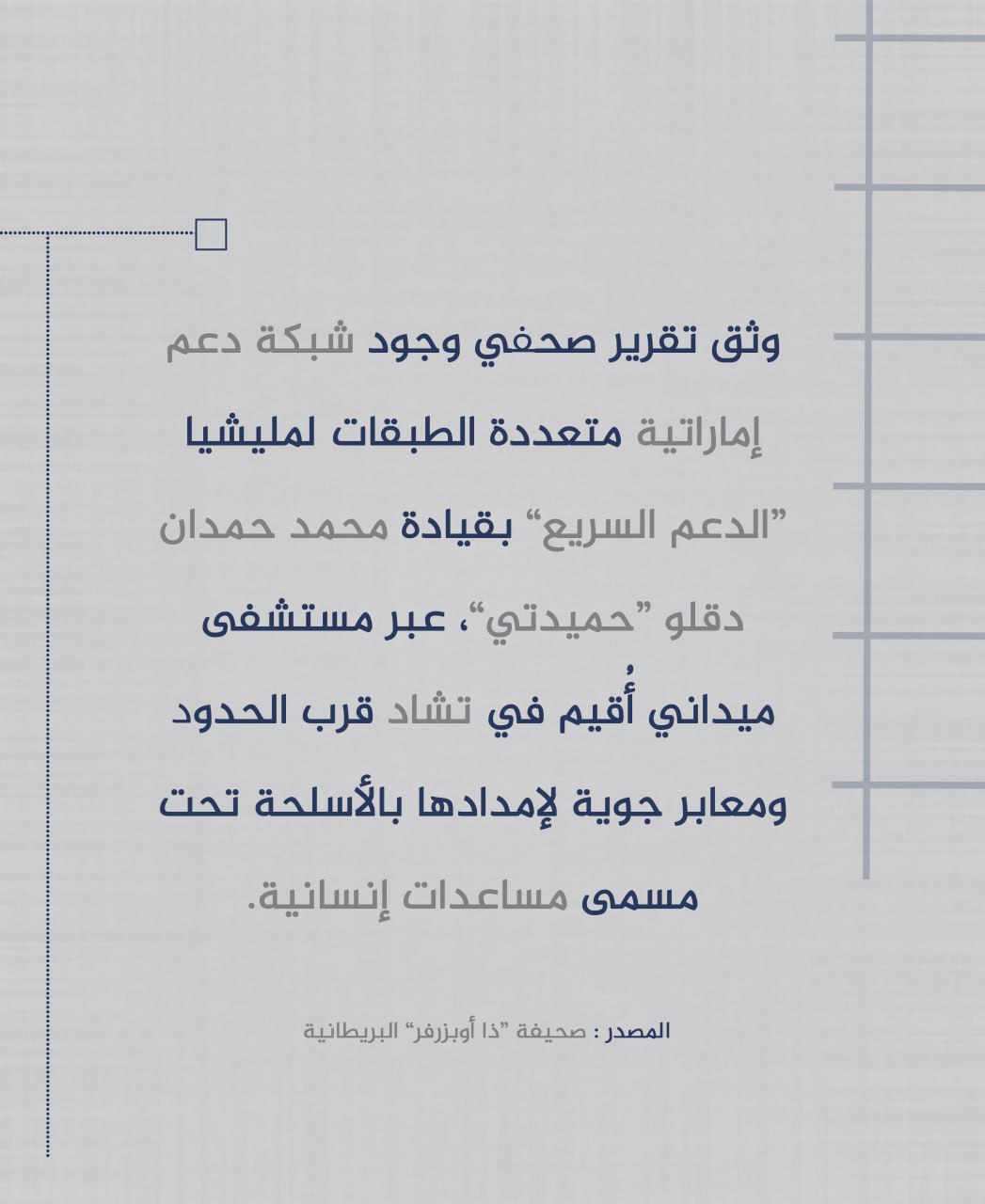 وثق تقرير صحفي وجود شبكة دعم إماراتية متعددة الطبقات لمليشيا "الدعم السريع" بقيادة محمد حمدان دقلو "حميدتي"، عبر مستشفى ميداني أُقيم في تشاد قرب الحدود ومعابر جوية لإمدادها بالأسلحة تحت مسمى مساعدات إنسانية.

المصدر : صحيفة "ذا أوبزرفر" البريطانية